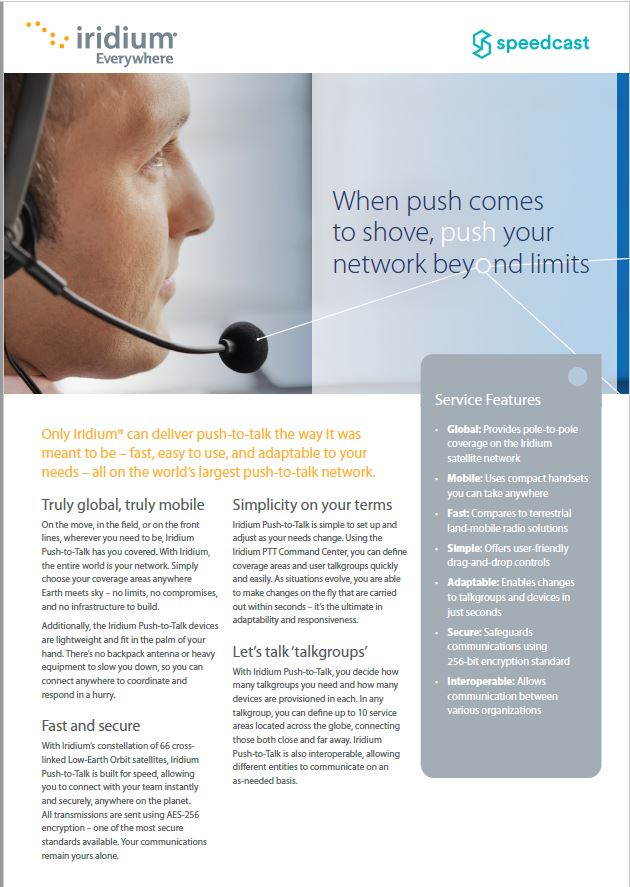 iridium
Everywhere

speedcast

When push comes to shove, push your network beyond limits

Only Iridium® can deliver push-to-talk the way it was meant to be – fast, easy to use, and adaptable to your needs – all on the world's largest push-to-talk network.

Truly global, truly mobile

On the move, in the field, or on the front lines, wherever you need to be, Iridium Push-to-Talk has you covered. With Iridium, the entire world is your network. Simply choose your coverage areas anywhere Earth meets sky – no limits, no compromises, and no infrastructure to build.

Additionally, the Iridium Push-to-Talk devices are lightweight and fit in the palm of your hand. There's no backpack antenna or heavy equipment to slow you down, so you can connect anywhere to coordinate and respond in a hurry.

Fast and secure

With Iridium's constellation of 66 cross-linked Low-Earth Orbit satellites, Iridium Push-to-Talk is built for speed, allowing you to connect with your team instantly and securely, anywhere on the planet. All transmissions are sent using AES-256 encryption – one of the most secure standards available. Your communications remain yours alone.

Simplicity on your terms

Iridium Push-to-Talk is simple to set up and adjust as your needs change. Using the Iridium PTT Command Center, you can define coverage areas and user talkgroups quickly and easily. As situations evolve, you are able to make changes on the fly that are carried out within seconds – it's the ultimate in adaptability and responsiveness.

Let's talk 'talkgroups'

With Iridium Push-to-Talk, you decide how many talkgroups you need and how many devices are provisioned in each. In any talkgroup, you can define up to 10 service areas located across the globe, connecting those both close and far away. Iridium Push-to-Talk is also interoperable, allowing different entities to communicate on an as-needed basis.

Service Features

• Global: Provides pole-to-pole coverage on the Iridium satellite network
• Mobile: Uses compact handsets you can take anywhere
• Fast: Compares to terrestrial land-mobile radio solutions
• Simple: Offers user-friendly drag-and-drop controls
• Adaptable: Enables changes to talkgroups and devices in just seconds
• Secure: Safeguards communications using 256-bit encryption standard
• Interoperable: Allows communication between various organizations